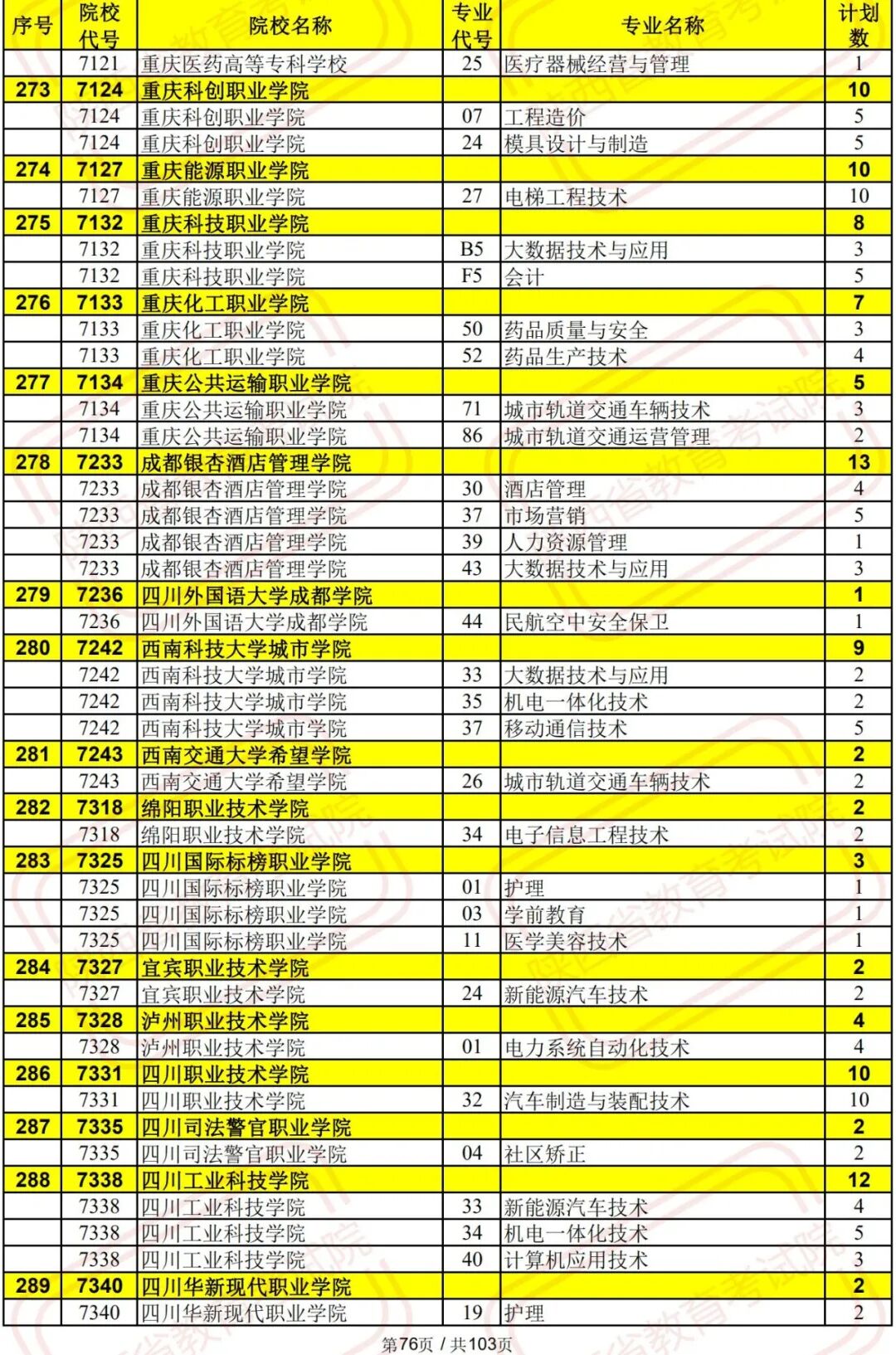 | 序号 | 院校代号 | 院校名称 | 专业代号 | 专业名称 | 计划数 |
|---|---|---|---|---|---|
| | 7121 | 重庆医药高等专科学校 | 25 | 医疗器械经营与管理 | 1 |
| 273 | 7124 | 重庆科创职业学院 | | | 10 |
| | 7124 | 重庆科创职业学院 | 07 | 工程造价 | 5 |
| | 7124 | 重庆科创职业学院 | 24 | 模具设计与制造 | 5 |
| 274 | 7127 | 重庆能源职业学院 | | | 10 |
| | 7127 | 重庆能源职业学院 | 27 | 电梯工程技术 | 10 |
| 275 | 7132 | 重庆科技职业学院 | | | 8 |
| | 7132 | 重庆科技职业学院 | B5 | 大数据技术与应用 | 3 |
| | 7132 | 重庆科技职业学院 | F5 | 会计 | 5 |
| 276 | 7133 | 重庆化工职业学院 | | | 7 |
| | 7133 | 重庆化工职业学院 | 50 | 药品质量与安全 | 3 |
| | 7133 | 重庆化工职业学院 | 52 | 药品生产技术 | 4 |
| 277 | 7134 | 重庆公共运输职业学院 | | | 5 |
| | 7134 | 重庆公共运输职业学院 | 71 | 城市轨道交通车辆技术 | 3 |
| | 7134 | 重庆公共运输职业学院 | 86 | 城市轨道交通运营管理 | 2 |
| 278 | 7233 | 成都银杏酒店管理学院 | | | 13 |
| | 7233 | 成都银杏酒店管理学院 | 30 | 酒店管理 | 4 |
| | 7233 | 成都银杏酒店管理学院 | 37 | 市场营销 | 5 |
| | 7233 | 成都银杏酒店管理学院 | 39 | 人力资源管理 | 1 |
| | 7233 | 成都银杏酒店管理学院 | 43 | 大数据技术与应用 | 3 |
| 279 | 7236 | 四川外国语大学成都学院 | | | 1 |
| | 7236 | 四川外国语大学成都学院 | 44 | 民航空中安全保卫 | 1 |
| 280 | 7242 | 西南科技大学城市学院 | | | 9 |
| | 7242 | 西南科技大学城市学院 | 33 | 大数据技术与应用 | 2 |
| | 7242 | 西南科技大学城市学院 | 35 | 机电一体化技术 | 2 |
| | 7242 | 西南科技大学城市学院 | 37 | 移动通信技术 | 5 |
| 281 | 7243 | 西南交通大学希望学院 | | | 2 |
| | 7243 | 西南交通大学希望学院 | 26 | 城市轨道交通车辆技术 | 2 |
| 282 | 7318 | 绵阳职业技术学院 | | | 2 |
| | 7318 | 绵阳职业技术学院 | 34 | 电子信息工程技术 | 2 |
| 283 | 7325 | 四川国际标榜职业学院 | | | 3 |
| | 7325 | 四川国际标榜职业学院 | 01 | 护理 | 1 |
| | 7325 | 四川国际标榜职业学院 | 03 | 学前教育 | 1 |
| | 7325 | 四川国际标榜职业学院 | 11 | 医学美容技术 | 1 |
| 284 | 7327 | 宜宾职业技术学院 | | | 2 |
| | 7327 | 宜宾职业技术学院 | 24 | 新能源汽车技术 | 2 |
| 285 | 7328 | 泸州职业技术学院 | | | 4 |
| | 7328 | 泸州职业技术学院 | 01 | 电力系统自动化技术 | 4 |
| 286 | 7331 | 四川职业技术学院 | | | 10 |
| | 7331 | 四川职业技术学院 | 32 | 汽车制造与装配技术 | 10 |
| 287 | 7335 | 四川司法警官职业学院 | | | 2 |
| | 7335 | 四川司法警官职业学院 | 04 | 社区矫正 | 2 |
| 288 | 7338 | 四川工业科技学院 | | | 12 |
| | 7338 | 四川工业科技学院 | 33 | 新能源汽车技术 | 4 |
| | 7338 | 四川工业科技学院 | 34 | 机电一体化技术 | 5 |
| | 7338 | 四川工业科技学院 | 40 | 计算机应用技术 | 3 |
| 289 | 7340 | 四川华新现代职业学院 | | | 2 |
| | 7340 | 四川华新现代职业学院 | 19 | 护理 | 2 |

第76页 / 共103页